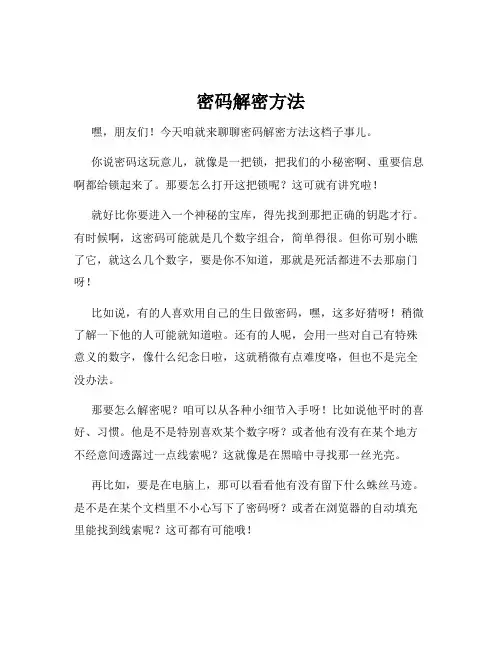 密码解密方法

嘿，朋友们！今天咱就来聊聊密码解密方法这档子事儿。

你说密码这玩意儿，就像是一把锁，把我们的小秘密啊、重要信息啊都给锁起来了。那要怎么打开这把锁呢？这可就有讲究啦！

就好比你要进入一个神秘的宝库，得先找到那把正确的钥匙才行。有时候啊，这密码可能就是几个数字组合，简单得很。但你可别小瞧了它，就这么几个数字，要是你不知道，那就是死活都进不去那扇门呀！

比如说，有的人喜欢用自己的生日做密码，嘿，这多好猜呀！稍微了解一下他的人可能就知道啦。还有的人呢，会用一些对自己有特殊意义的数字，像什么纪念日啦，这就稍微有点难度咯，但也不是完全没办法。

那要怎么解密呢？咱可以从各种小细节入手呀！比如说他平时的喜好、习惯。他是不是特别喜欢某个数字呀？或者他有没有在某个地方不经意间透露过一点线索呢？这就像是在黑暗中寻找那一丝光亮。

再比如，要是在电脑上，那可以看看他有没有留下什么蛛丝马迹。是不是在某个文档里不小心写下了密码呀？或者在浏览器的自动填充里能找到线索呢？这可都有可能哦！